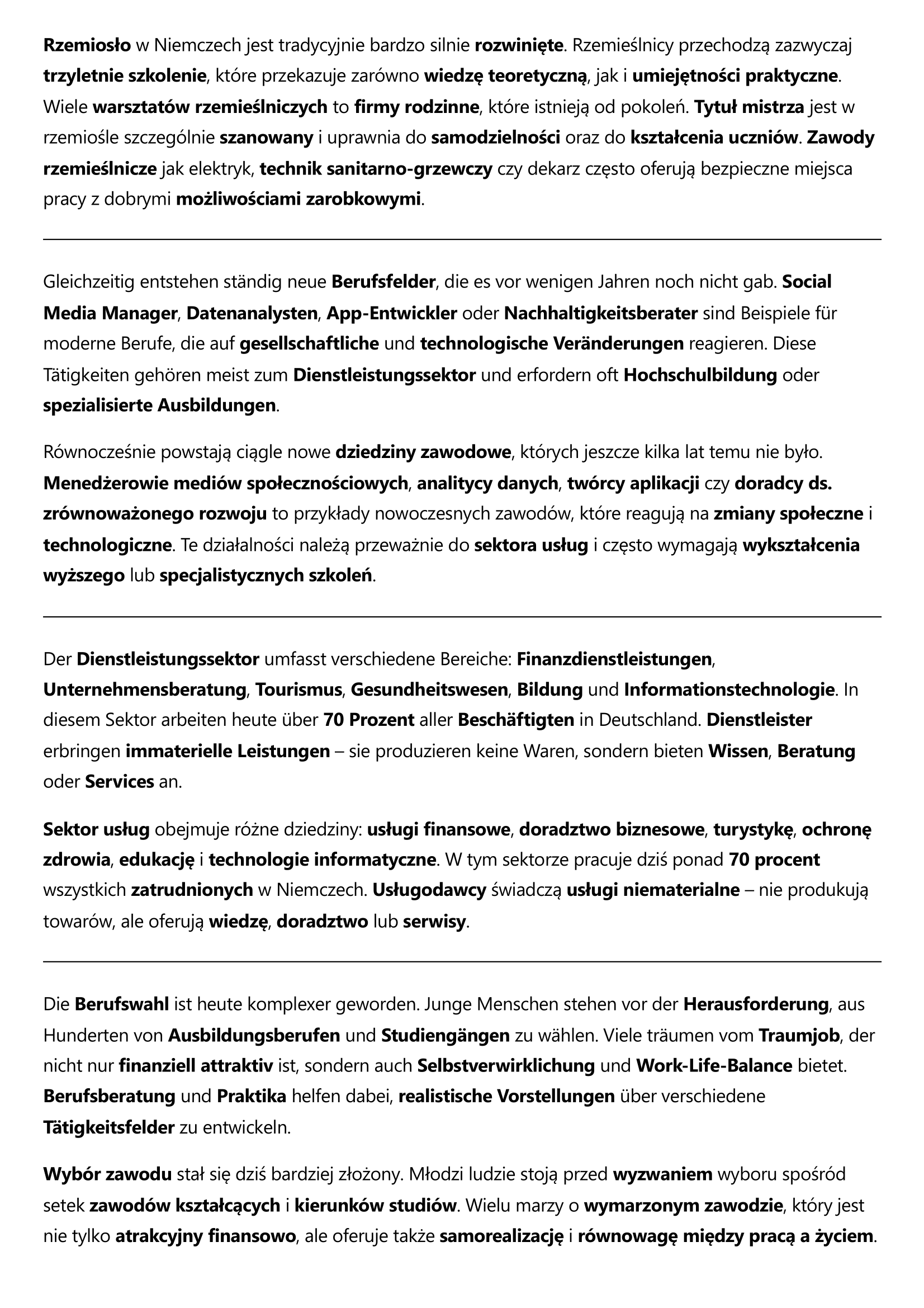 Rzemiosło w Niemczech jest tradycyjnie bardzo silnie rozwinięte. Rzemieślnicy przechodzą zazwyczaj trzyletnie szkolenie, które przekazuje zarówno wiedzę teoretyczną, jak i umiejętności praktyczne. Wiele warsztatów rzemieślniczych to firmy rodzinne, które istnieją od pokoleń. Tytuł mistrza jest w rzemiośle szczególnie szanowany i uprawnia do samodzielności oraz do kształcenia uczniów. Zawody rzemieślnicze jak elektryk, technik sanitarno-grzewczy czy dekarz często oferują bezpieczne miejsca pracy z dobrymi możliwościami zarobkowymi.

Gleichzeitig entstehen ständig neue Berufsfelder, die es vor wenigen Jahren noch nicht gab. Social Media Manager, Datenanalysten, App-Entwickler oder Nachhaltigkeitsberater sind Beispiele für moderne Berufe, die auf gesellschaftliche und technologische Veränderungen reagieren. Diese Tätigkeiten gehören meist zum Dienstleistungssektor und erfordern oft Hochschulbildung oder spezialisierte Ausbildungen.

Równocześnie powstają ciągle nowe dziedziny zawodowe, których jeszcze kilka lat temu nie było. Menedżerowie mediów społecznościowych, analitycy danych, twórcy aplikacji czy doradcy ds. zrównoważonego rozwoju to przykłady nowoczesnych zawodów, które reagują na zmiany społeczne i technologiczne. Te działalności należą przeważnie do sektora usług i często wymagają wykształcenia wyższego lub specjalistycznych szkoleń.

Der Dienstleistungssektor umfasst verschiedene Bereiche: Finanzdienstleistungen, Unternehmensberatung, Tourismus, Gesundheitswesen, Bildung und Informationstechnologie. In diesem Sektor arbeiten heute über 70 Prozent aller Beschäftigten in Deutschland. Dienstleister erbringen immaterielle Leistungen – sie produzieren keine Waren, sondern bieten Wissen, Beratung oder Services an.

Sektor usług obejmuje różne dziedziny: usługi finansowe, doradztwo biznesowe, turystykę, ochronę zdrowia, edukację i technologie informatyczne. W tym sektorze pracuje dziś ponad 70 procent wszystkich zatrudnionych w Niemczech. Usługodawcy świadczą usługi niematerialne – nie produkują towarów, ale oferują wiedzę, doradztwo lub serwisy.

Die Berufswahl ist heute komplexer geworden. Junge Menschen stehen vor der Herausforderung, aus Hunderten von Ausbildungsberufen und Studiengängen zu wählen. Viele träumen vom Traumjob, der nicht nur finanziell attraktiv ist, sondern auch Selbstverwirklichung und Work-Life-Balance bietet. Berufsberatung und Praktika helfen dabei, realistische Vorstellungen über verschiedene Tätigkeitsfelder zu entwickeln.

Wybór zawodu stał się dziś bardziej złożony. Młodzi ludzie stoją przed wyzwaniem wyboru spośród setek zawodów kształcących i kierunków studiów. Wielu marzy o wymarzonym zawodzie, który jest nie tylko atrakcyjny finansowo, ale oferuje także samorealizację i równowagę między pracą a życiem.